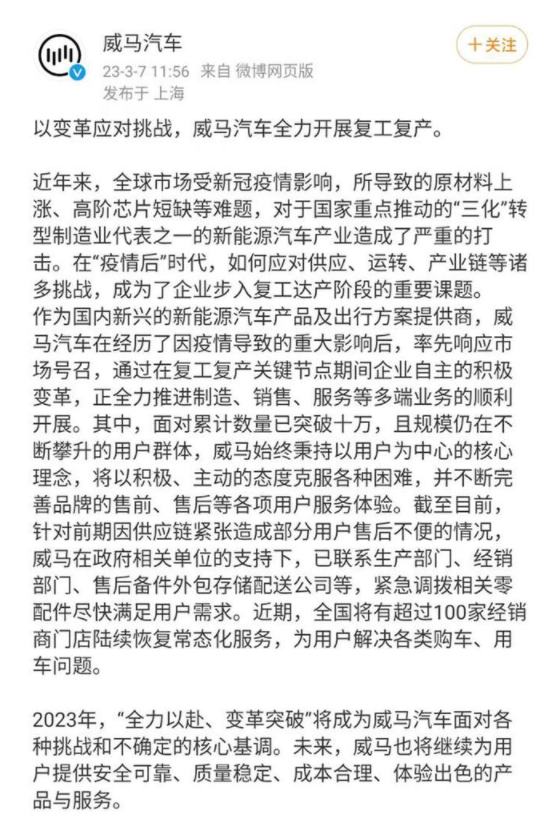 威马汽车
23-3-7 11:56 来自 微博网页版
发布于 上海

十关注

以变革应对挑战，威马汽车全力开展复工复产。

近年来，全球市场受新冠疫情影响，所导致的原材料上涨、高阶芯片短缺等难题，对于国家重点推动的“三化”转型制造业代表之一的新能源汽车产业造成了严重的打击。在“疫情后”时代，如何应对供应、运转、产业链等诸多挑战，成为了企业步入复工达产阶段的重要课题。
作为国内新兴的新能源汽车产品及出行方案提供商，威马汽车在经历了因疫情导致的重大影响后，率先响应市场号召，通过在复工复产关键节点期间企业自主的积极变革，正全力推进制造、销售、服务等多端业务的顺利开展。其中，面对累计数量已突破十万，且规模仍在不断攀升的用户群体，威马始终秉持以用户为中心的核心理念，将以积极、主动的态度克服各种困难，并不断完善品牌的售前、售后等各项用户服务体验。截至目前，针对前期因供应链紧张造成部分用户售后不便的情况，威马在政府相关单位的支持下，已联系生产部门、经销部门、售后备件外包存储配送公司等，紧急调拨相关零配件尽快满足用户需求。近期，全国将有超过100家经销商门店陆续恢复常态化服务，为用户解决各类购车、用车问题。

2023年，“全力以赴、变革突破”将成为威马汽车面对各种挑战和不确定的核心基调。未来，威马也将继续为用户提供安全可靠、质量稳定、成本合理、体验出色的产品与服务。